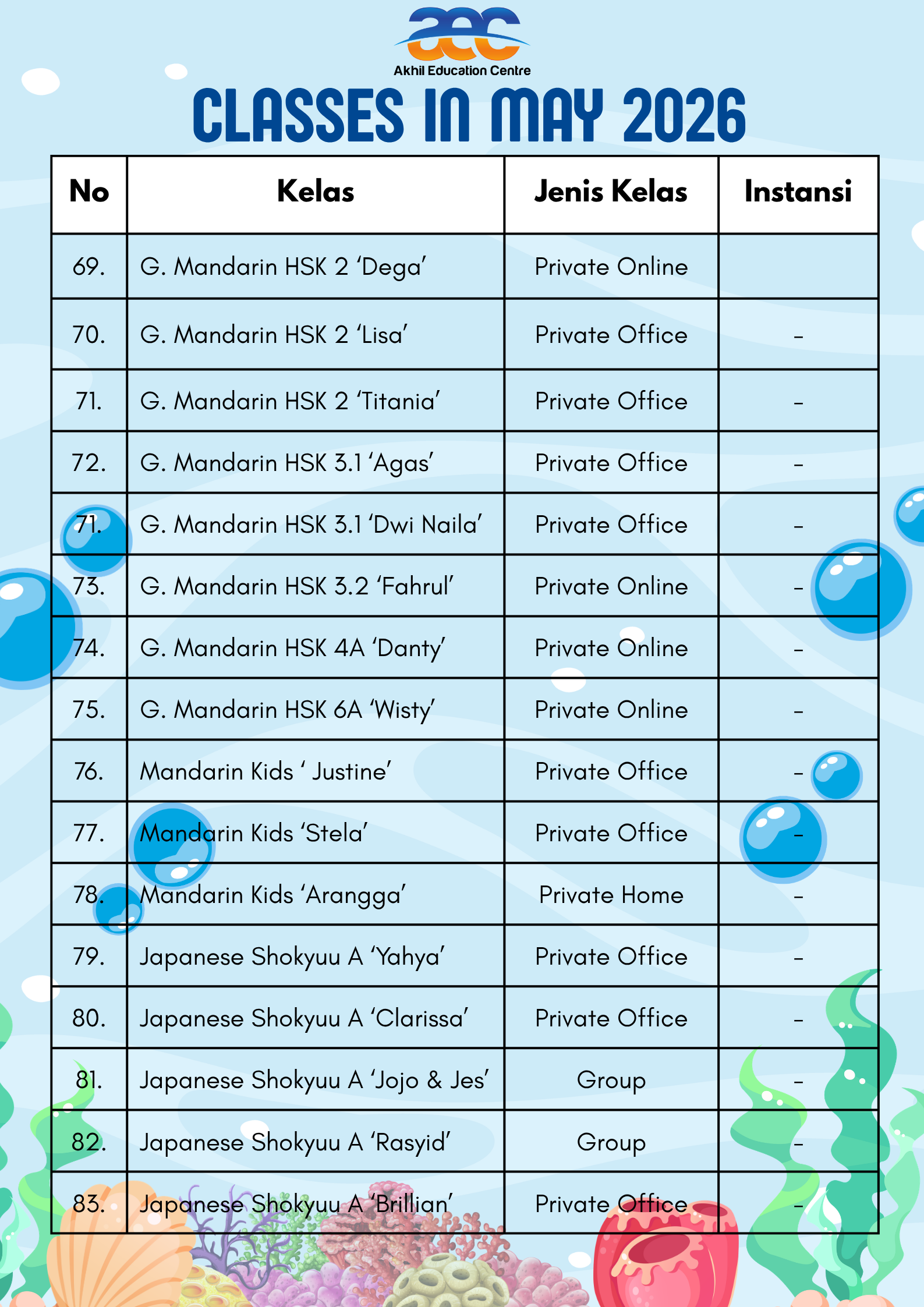 aec
Akhil Education Centre

CLASSES IN MAY 2026

| No | Kelas | Jenis Kelas | Instansi |
|---|---|---|---|
| 69. | G. Mandarin HSK 2 'Dega' | Private Online | |
| 70. | G. Mandarin HSK 2 'Lisa' | Private Office | - |
| 71. | G. Mandarin HSK 2 'Titania' | Private Office | - |
| 72. | G. Mandarin HSK 3.1 'Agas' | Private Office | - |
| 71. | G. Mandarin HSK 3.1 'Dwi Naila' | Private Office | - |
| 73. | G. Mandarin HSK 3.2 'Fahrul' | Private Online | - |
| 74. | G. Mandarin HSK 4A 'Danty' | Private Online | - |
| 75. | G. Mandarin HSK 6A 'Wisty' | Private Online | - |
| 76. | Mandarin Kids ' Justine' | Private Office | - |
| 77. | Mandarin Kids 'Stela' | Private Office | - |
| 78. | Mandarin Kids 'Arangga' | Private Home | - |
| 79. | Japanese Shokyuu A 'Yahya' | Private Office | - |
| 80. | Japanese Shokyuu A 'Clarissa' | Private Office | - |
| 81. | Japanese Shokyuu A 'Jojo & Jes' | Group | - |
| 82. | Japanese Shokyuu A 'Rasyid' | Group | - |
| 83. | Japanese Shokyuu A 'Brillian' | Private Office | - |